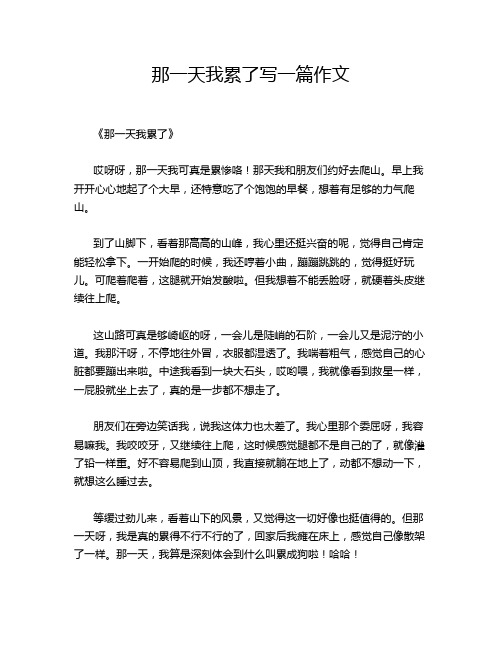 那一天我累了写一篇作文

《那一天我累了》

哎呀呀，那一天我可真是累惨咯！那天我和朋友们约好去爬山。早上我开开心心地起了个大早，还特意吃了个饱饱的早餐，想着有足够的力气爬山。

到了山脚下，看着那高高的山峰，我心里还挺兴奋的呢，觉得自己肯定能轻松拿下。一开始爬的时候，我还哼着小曲，蹦蹦跳跳的，觉得挺好玩儿。可爬着爬着，这腿就开始发酸啦。但我想着不能丢脸呀，就硬着头皮继续往上爬。

这山路可真是够崎岖的呀，一会儿是陡峭的石阶，一会儿又是泥泞的小道。我那汗呀，不停地往外冒，衣服都湿透了。我喘着粗气，感觉自己的心脏都要蹦出来啦。中途我看到一块大石头，哎哟喂，我就像看到救星一样，一屁股就坐上去了，真的是一步都不想走了。

朋友们在旁边笑话我，说我这体力也太差了。我心里那个委屈呀，我容易嘛我。我咬咬牙，又继续往上爬，这时候感觉腿都不是自己的了，就像灌了铅一样重。好不容易爬到山顶，我直接就躺在地上了，动都不想动一下，就想这么睡过去。

等缓过劲儿来，看着山下的风景，又觉得这一切好像也挺值得的。但那一天呀，我是真的累得不行不行的了，回家后我瘫在床上，感觉自己像散架了一样。那一天，我算是深刻体会到什么叫累成狗啦！哈哈！